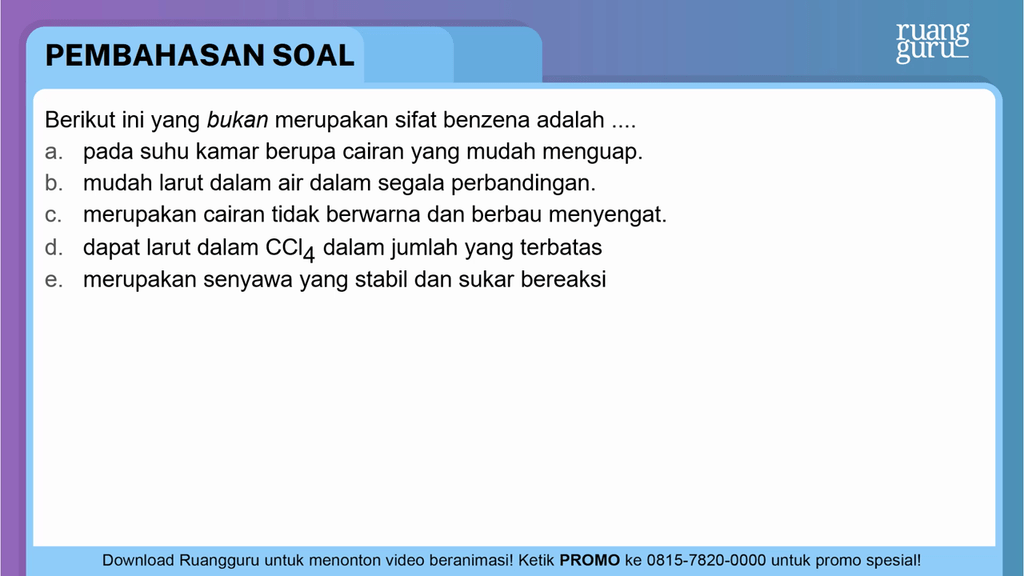 PEMBAHASAN SOAL

ruang guru

Berikut ini yang bukan merupakan sifat benzena adalah ....
a. pada suhu kamar berupa cairan yang mudah menguap.
b. mudah larut dalam air dalam segala perbandingan.
c. merupakan cairan tidak berwarna dan berbau menyengat.
d. dapat larut dalam $CCl_4$ dalam jumlah yang terbatas
e. merupakan senyawa yang stabil dan sukar bereaksi

Download Ruangguru untuk menonton video beranimasi! Ketik PROMO ke 0815-7820-0000 untuk promo spesial!